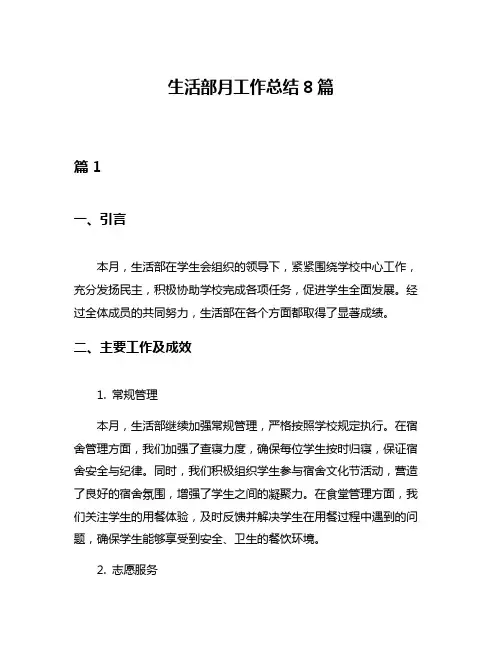 生活部月工作总结 8 篇

篇 1

一、引言

本月，生活部在学生会组织的领导下，紧紧围绕学校中心工作，充分发扬民主，积极协助学校完成各项任务，促进学生全面发展。经过全体成员的共同努力，生活部在各个方面都取得了显著成绩。

二、主要工作及成效

1. 常规管理

本月，生活部继续加强常规管理，严格按照学校规定执行。在宿舍管理方面，我们加强了查寝力度，确保每位学生按时归寝，保证宿舍安全与纪律。同时，我们积极组织学生参与宿舍文化节活动，营造了良好的宿舍氛围，增强了学生之间的凝聚力。在食堂管理方面，我们关注学生的用餐体验，及时反馈并解决学生在用餐过程中遇到的问题，确保学生能够享受到安全、卫生的餐饮环境。

2. 志愿服务